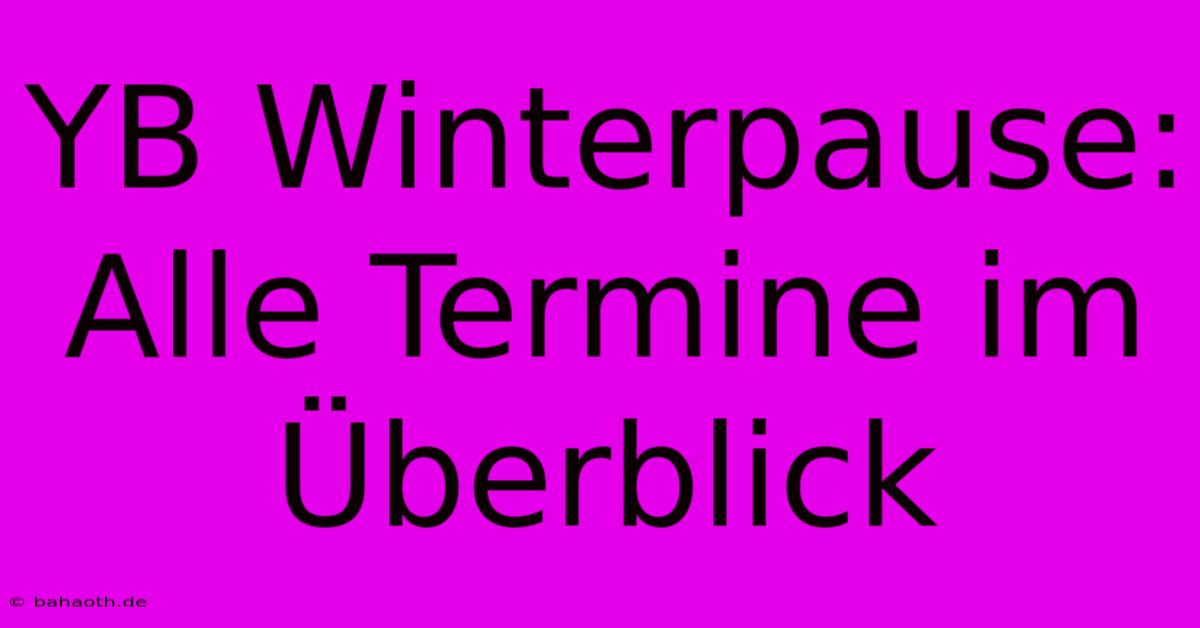 YB Winterpause: Alle Termine im Überblick

© bahaoth.de